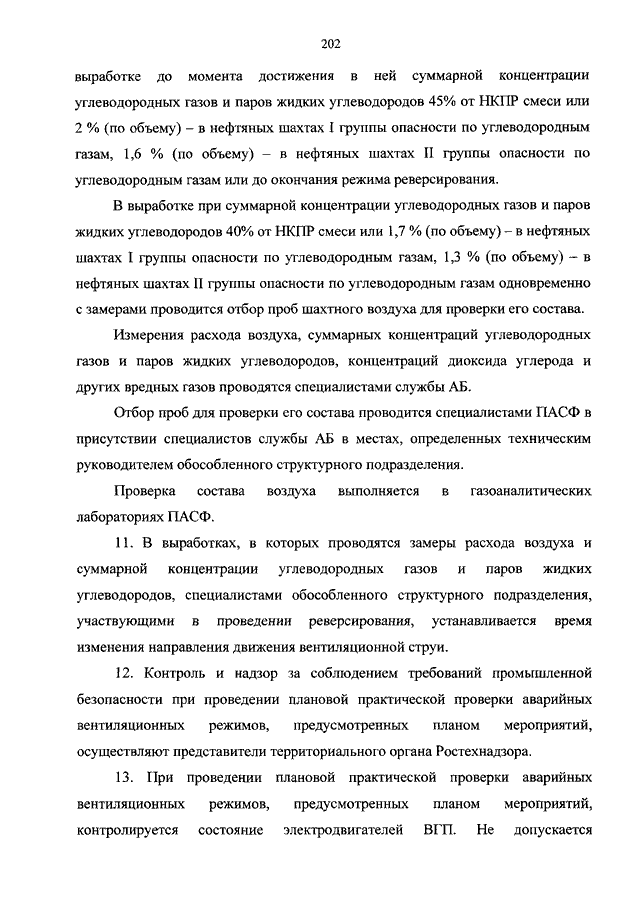 202

выработке до момента достижения в ней суммарной концентрации углеводородных газов и паров жидких углеводородов 45% от НКПР смеси или 2 % (по объему) – в нефтяных шахтах I группы опасности по углеводородным газам, 1,6 % (по объему) – в нефтяных шахтах II группы опасности по углеводородным газам или до окончания режима реверсирования.

В выработке при суммарной концентрации углеводородных газов и паров жидких углеводородов 40% от НКПР смеси или 1,7 % (по объему) – в нефтяных шахтах I группы опасности по углеводородным газам, 1,3 % (по объему) – в нефтяных шахтах II группы опасности по углеводородным газам одновременно с замерами проводится отбор проб шахтного воздуха для проверки его состава.

Измерения расхода воздуха, суммарных концентраций углеводородных газов и паров жидких углеводородов, концентраций диоксида углерода и других вредных газов проводятся специалистами службы АБ.

Отбор проб для проверки его состава проводится специалистами ПАСФ в присутствии специалистов службы АБ в местах, определенных техническим руководителем обособленного структурного подразделения.

Проверка состава воздуха выполняется в газоаналитических лабораториях ПАСФ.

11. В выработках, в которых проводятся замеры расхода воздуха и суммарной концентрации углеводородных газов и паров жидких углеводородов, специалистами обособленного структурного подразделения, участвующими в проведении реверсирования, устанавливается время изменения направления движения вентиляционной струи.

12. Контроль и надзор за соблюдением требований промышленной безопасности при проведении плановой практической проверки аварийных вентиляционных режимов, предусмотренных планом мероприятий, осуществляют представители территориального органа Ростехнадзора.

13. При проведении плановой практической проверки аварийных вентиляционных режимов, предусмотренных планом мероприятий, контролируется состояние электродвигателей ВГП. Не допускается